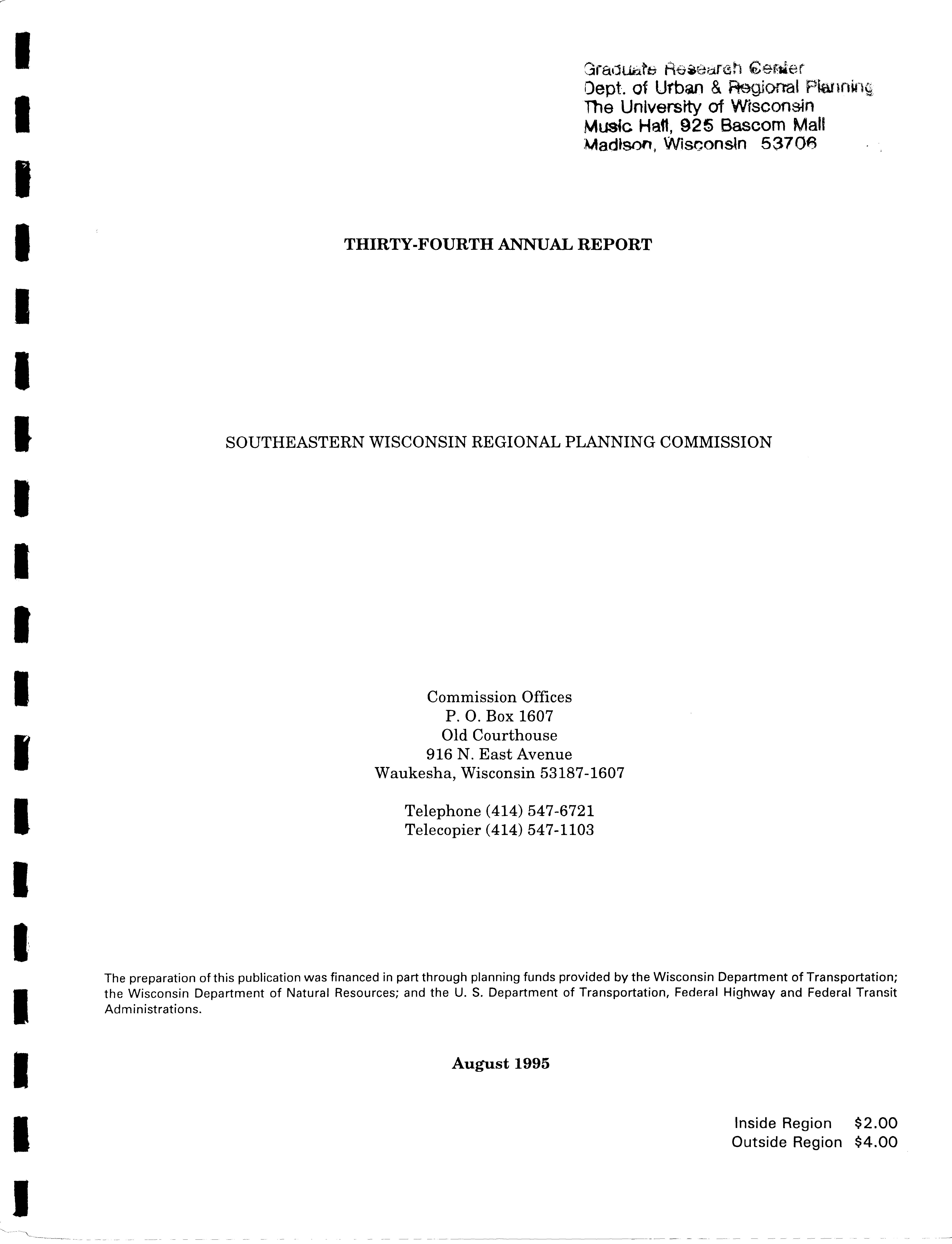 Graduate Research Center
Dept. of Urban & Regional Planning
The University of Wisconsin
Music Hall, 925 Bascom Mall
Madison, Wisconsin 53706

THIRTY-FOURTH ANNUAL REPORT

SOUTHEASTERN WISCONSIN REGIONAL PLANNING COMMISSION

Commission Offices
P. O. Box 1607
Old Courthouse
916 N. East Avenue
Waukesha, Wisconsin 53187-1607

Telephone (414) 547-6721
Telecopier (414) 547-1103

The preparation of this publication was financed in part through planning funds provided by the Wisconsin Department of Transportation; the Wisconsin Department of Natural Resources; and the U. S. Department of Transportation, Federal Highway and Federal Transit Administrations.

August 1995

Inside Region $2.00
Outside Region $4.00